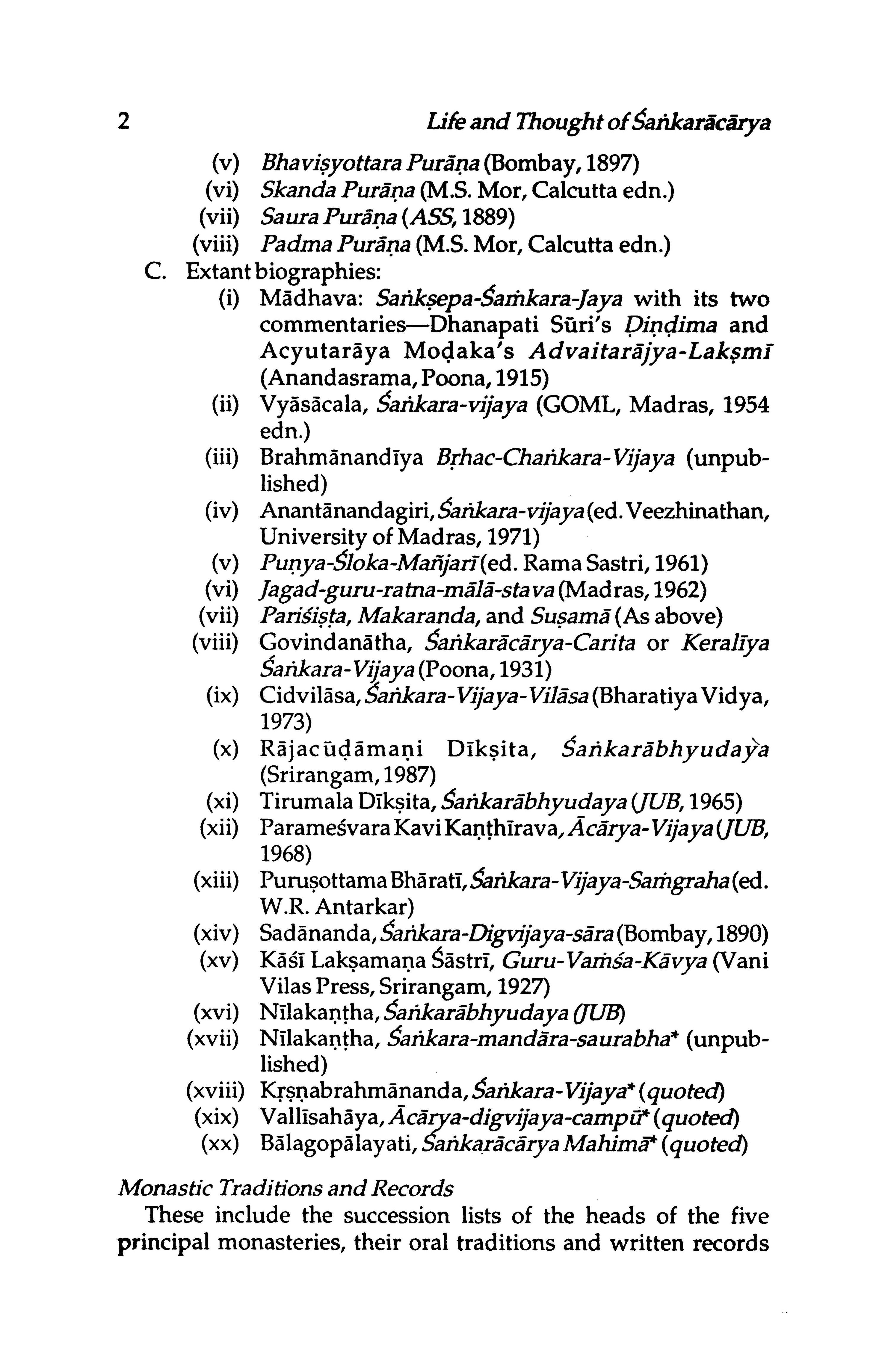 2 Life and Thought of Śaṅkarācārya

(v) Bhaviṣyottara Purāṇa (Bombay, 1897)
(vi) Skanda Purāṇa (M.S. Mor, Calcutta edn.)
(vii) Saura Purāṇa (ASS, 1889)
(viii) Padma Purāṇa (M.S. Mor, Calcutta edn.)
C. Extant biographies:
(i) Mādhava: Saṅkṣepa-Śaṁkara-Jaya with its two commentaries—Dhanapati Sūri's Ḍiṇḍima and Acyutarāya Moḍaka's Advaitarājya-Lakṣmī (Anandasrama, Poona, 1915)
(ii) Vyāsācala, Śaṅkara-vijaya (GOML, Madras, 1954 edn.)
(iii) Brahmānandīya Bṛhac-Chaṅkara-Vijaya (unpublished)
(iv) Anantānandagiri, Śaṅkara-vijaya (ed. Veezhinathan, University of Madras, 1971)
(v) Puṇya-Śloka-Mañjarī (ed. Rama Sastri, 1961)
(vi) Jagad-guru-ratna-mālā-stava (Madras, 1962)
(vii) Pariśiṣṭa, Makaranda, and Suṣamā (As above)
(viii) Govindanātha, Śaṅkarācārya-Carita or Keralīya Śaṅkara-Vijaya (Poona, 1931)
(ix) Cidvilāsa, Śaṅkara-Vijaya-Vilāsa (Bharatiya Vidya, 1973)
(x) Rājacūḍāmaṇi Dīkṣita, Śaṅkarābhyudaya (Srirangam, 1987)
(xi) Tirumala Dīkṣita, Śaṅkarābhyudaya (JUB, 1965)
(xii) Parameśvara Kavi Kaṇṭhīrava, Ācārya-Vijaya (JUB, 1968)
(xiii) Puruṣottama Bhāratī, Śaṅkara-Vijaya-Saṁgraha (ed. W.R. Antarkar)
(xiv) Sadānanda, Śaṅkara-Digvijaya-sāra (Bombay, 1890)
(xv) Kāśī Lakṣamaṇa Śāstrī, Guru-Vaṁśa-Kāvya (Vani Vilas Press, Srirangam, 1927)
(xvi) Nīlakaṇṭha, Śaṅkarābhyudaya (JUB)
(xvii) Nīlakaṇṭha, Śaṅkara-mandāra-saurabha* (unpublished)
(xviii) Kṛṣṇabrahmānanda, Śaṅkara-Vijaya* (quoted)
(xix) Vallīsahāya, Ācārya-digvijaya-campū* (quoted)
(xx) Bālagopālayati, Śaṅkarācārya Mahimā* (quoted)

Monastic Traditions and Records

These include the succession lists of the heads of the five principal monasteries, their oral traditions and written records